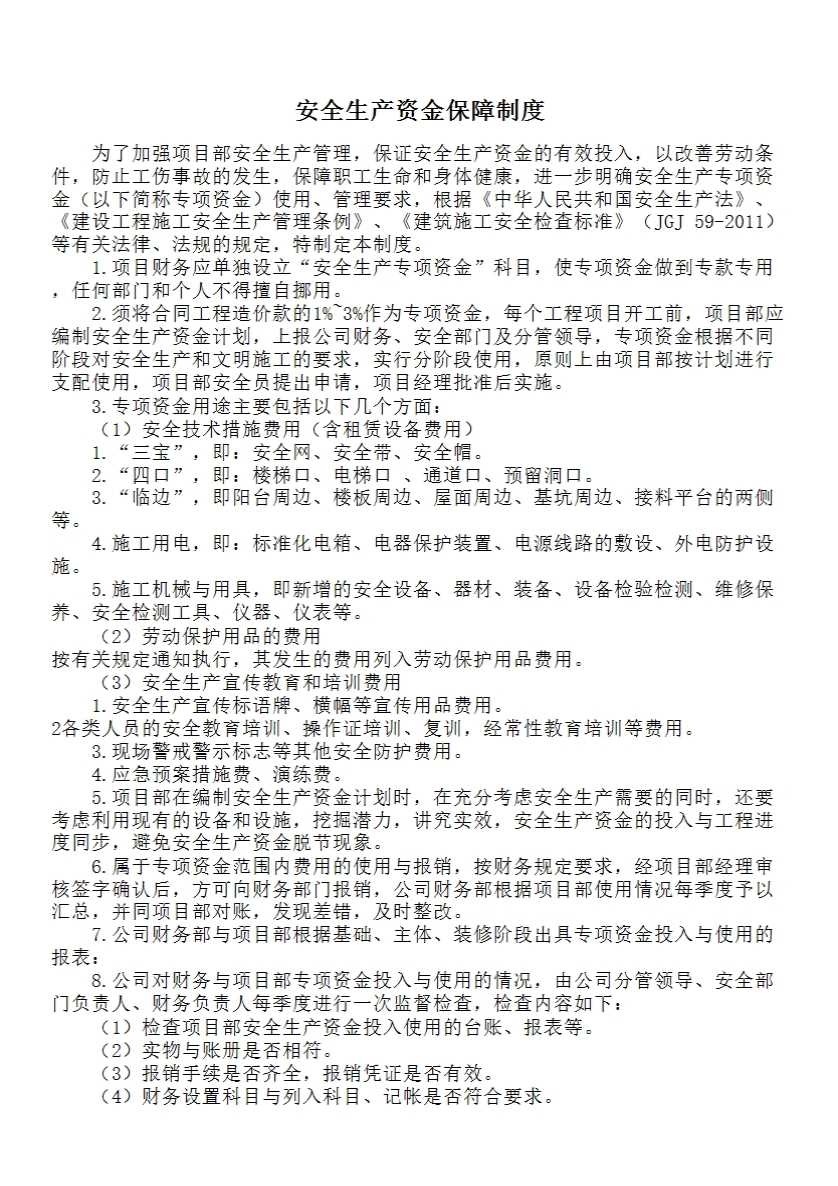 安全生产资金保障制度

为了加强项目部安全生产管理，保证安全生产资金的有效投入，以改善劳动条件，防止工伤事故的发生，保障职工生命和身体健康，进一步明确安全生产专项资金（以下简称专项资金）使用、管理要求，根据《中华人民共和国安全生产法》、《建设工程施工安全生产管理条例》、《建筑施工安全检查标准》（JGJ 59-2011）等有关法律、法规的规定，特制定本制度。

1.项目财务应单独设立“安全生产专项资金”科目，使专项资金做到专款专用，任何部门和个人不得擅自挪用。

2.须将合同工程造价款的1%~3%作为专项资金，每个工程项目开工前，项目部应编制安全生产资金计划，上报公司财务、安全部门及分管领导，专项资金根据不同阶段对安全生产和文明施工的要求，实行分阶段使用，原则上由项目部按计划进行支配使用，项目部安全员提出申请，项目经理批准后实施。

3.专项资金用途主要包括以下几个方面：

（1）安全技术措施费用（含租赁设备费用）

1.“三宝”，即：安全网、安全带、安全帽。

2.“四口”，即：楼梯口、电梯口 、通道口、预留洞口。

3.“临边”，即阳台周边、楼板周边、屋面周边、基坑周边、接料平台的两侧等。

4.施工用电，即：标准化电箱、电器保护装置、电源线路的敷设、外电防护设施。

5.施工机械与用具，即新增的安全设备、器材、装备、设备检验检测、维修保养、安全检测工具、仪器、仪表等。

（2）劳动保护用品的费用

按有关规定通知执行，其发生的费用列入劳动保护用品费用。

（3）安全生产宣传教育和培训费用

1.安全生产宣传标语牌、横幅等宣传用品费用。

2各类人员的安全教育培训、操作证培训、复训，经常性教育培训等费用。

3.现场警戒警示标志等其他安全防护费用。

4.应急预案措施费、演练费。

5.项目部在编制安全生产资金计划时，在充分考虑安全生产需要的同时，还要考虑利用现有的设备和设施，挖掘潜力，讲究实效，安全生产资金的投入与工程进度同步，避免安全生产资金脱节现象。

6.属于专项资金范围内费用的使用与报销，按财务规定要求，经项目部经理审核签字确认后，方可向财务部门报销，公司财务部根据项目部使用情况每季度予以汇总，并同项目部对账，发现差错，及时整改。

7.公司财务部与项目部根据基础、主体、装修阶段出具专项资金投入与使用的报表：

8.公司对财务与项目部专项资金投入与使用的情况，由公司分管领导、安全部门负责人、财务负责人每季度进行一次监督检查，检查内容如下：

（1）检查项目部安全生产资金投入使用的台账、报表等。

（2）实物与账册是否相符。

（3）报销手续是否齐全，报销凭证是否有效。

（4）财务设置科目与列入科目、记帐是否符合要求。